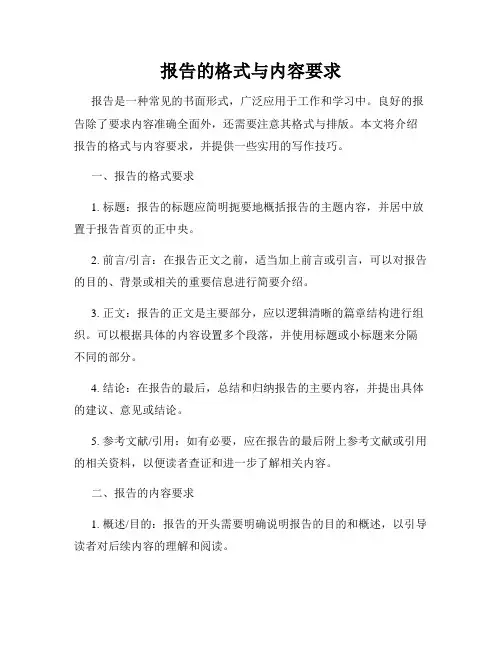 报告的格式与内容要求

报告是一种常见的书面形式，广泛应用于工作和学习中。良好的报告除了要求内容准确全面外，还需要注意其格式与排版。本文将介绍报告的格式与内容要求，并提供一些实用的写作技巧。

一、报告的格式要求

1. 标题：报告的标题应简明扼要地概括报告的主题内容，并居中放置于报告首页的正中央。

2. 前言/引言：在报告正文之前，适当加上前言或引言，可以对报告的目的、背景或相关的重要信息进行简要介绍。

3. 正文：报告的正文是主要部分，应以逻辑清晰的篇章结构进行组织。可以根据具体的内容设置多个段落，并使用标题或小标题来分隔不同的部分。

4. 结论：在报告的最后，总结和归纳报告的主要内容，并提出具体的建议、意见或结论。

5. 参考文献/引用：如有必要，应在报告的最后附上参考文献或引用的相关资料，以便读者查证和进一步了解相关内容。

二、报告的内容要求

1. 概述/目的：报告的开头需要明确说明报告的目的和概述，以引导读者对后续内容的理解和阅读。